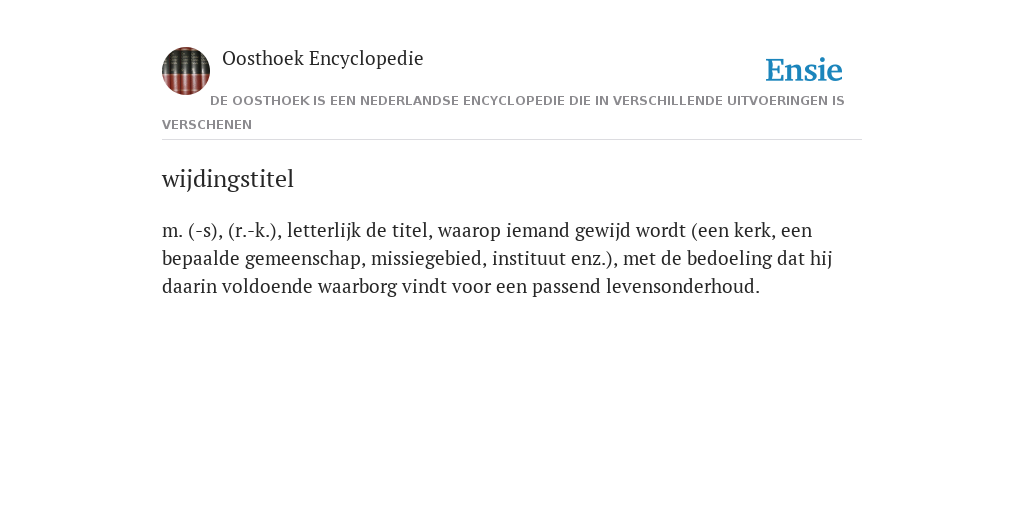 Oosthoek Encyclopedie

Ensie

DE OOSTHOEK IS EEN NEDERLANDSE ENCYCLOPEDIE DIE IN VERSCHILLENDE UITVOERINGEN IS VERSCHENEN

wijdingstitel

m. (-s), (r.-k.), letterlijk de titel, waarop iemand gewijd wordt (een kerk, een bepaalde gemeenschap, missiegebied, instituut enz.), met de bedoeling dat hij daarin voldoende waarborg vindt voor een passend levensonderhoud.